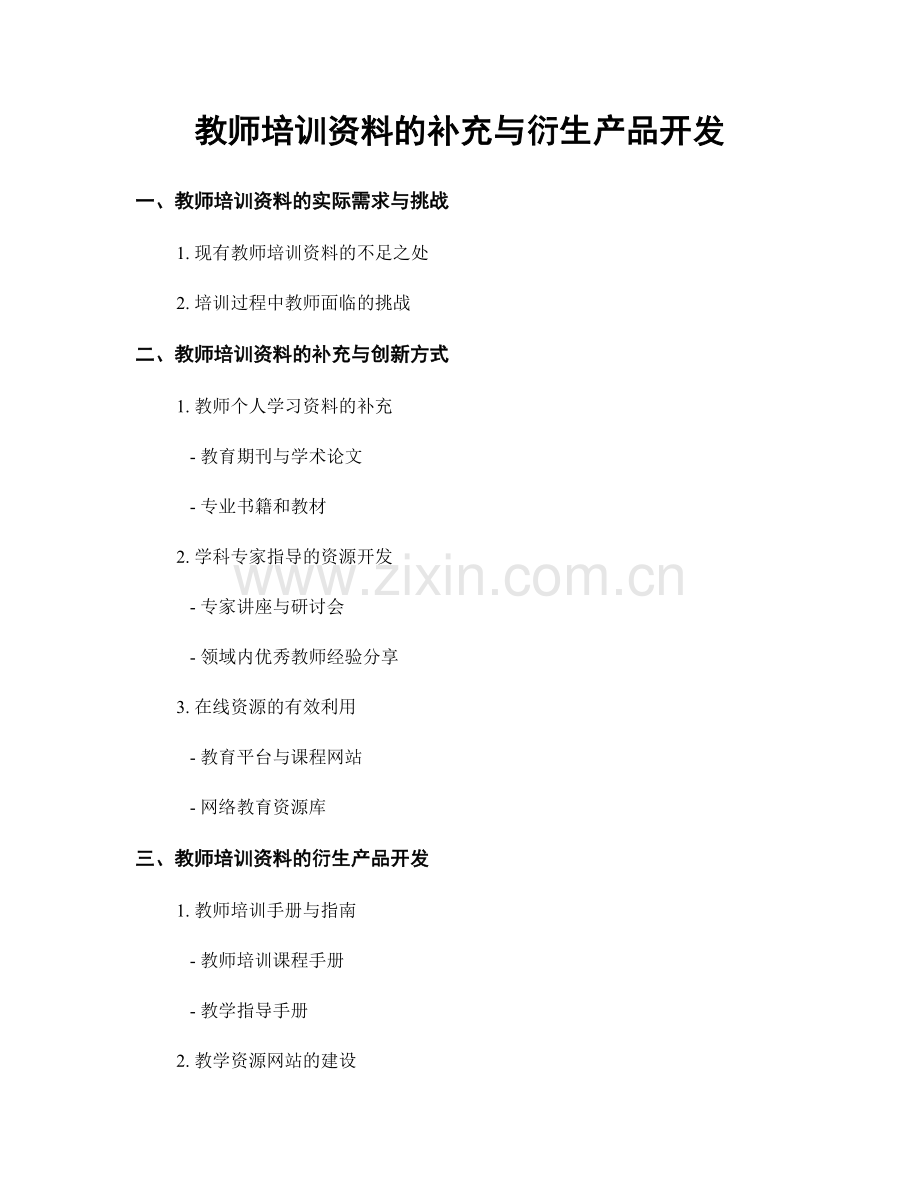 教师培训资料的补充与衍生产品开发

一、教师培训资料的实际需求与挑战

1. 现有教师培训资料的不足之处

2. 培训过程中教师面临的挑战

二、教师培训资料的补充与创新方式

1. 教师个人学习资料的补充

- 教育期刊与学术论文

- 专业书籍和教材

2. 学科专家指导的资源开发

www.zixin.com.cn

- 专家讲座与研讨会

- 领域内优秀教师经验分享

3. 在线资源的有效利用

- 教育平台与课程网站

- 网络教育资源库

三、教师培训资料的衍生产品开发

1. 教师培训手册与指南

- 教师培训课程手册

- 教学指导手册

2. 教学资源网站的建设